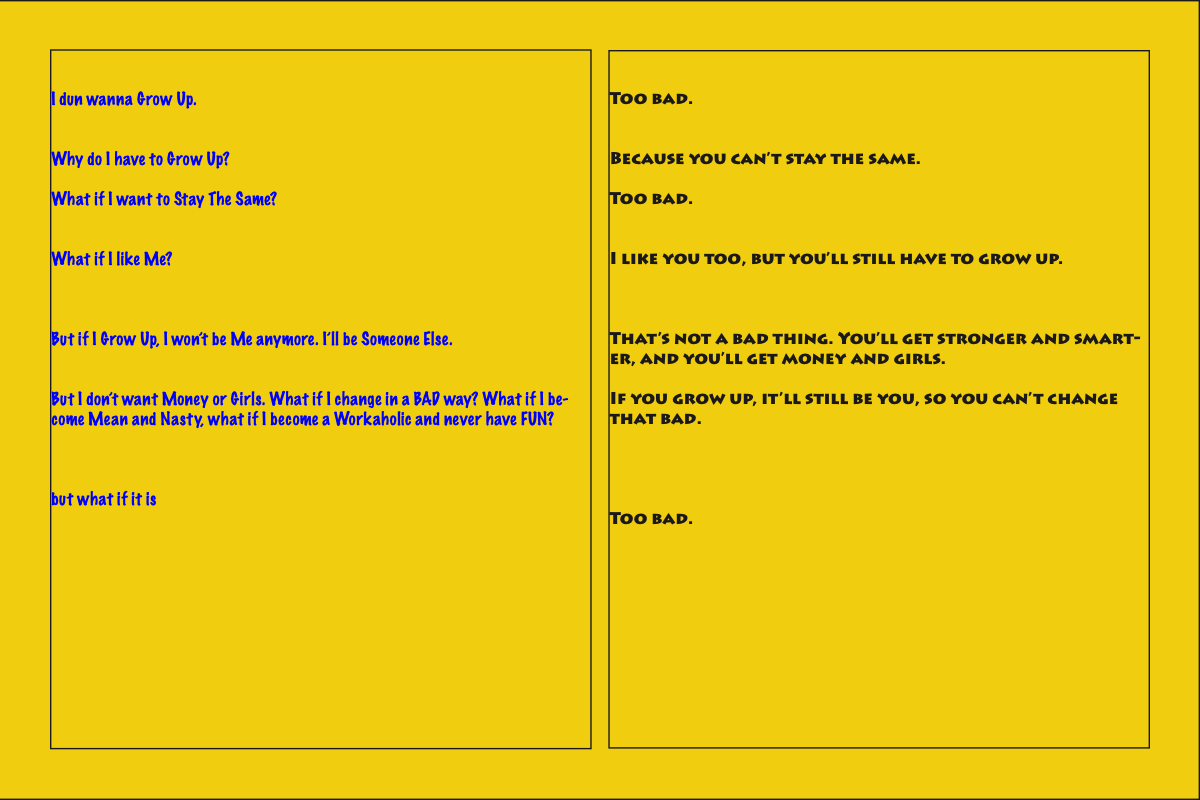 I dun wanna Grow Up.

Why do I have to Grow Up?

What if I want to Stay The Same?

What if I like Me?

But if I Grow Up, I won't be Me anymore. I'll be Someone Else.

But I don't want Money or Girls. What if I change in a BAD way? What if I become Mean and Nasty, what if I become a Workaholic and never have FUN?

but what if it is

Too bad.

Because you can't stay the same.

Too bad.

I like you too, but you'll still have to grow up.

That's not a bad thing. You'll get stronger and smarter, and you'll get money and girls.

If you grow up, it'll still be you, so you can't change that bad.

Too bad.